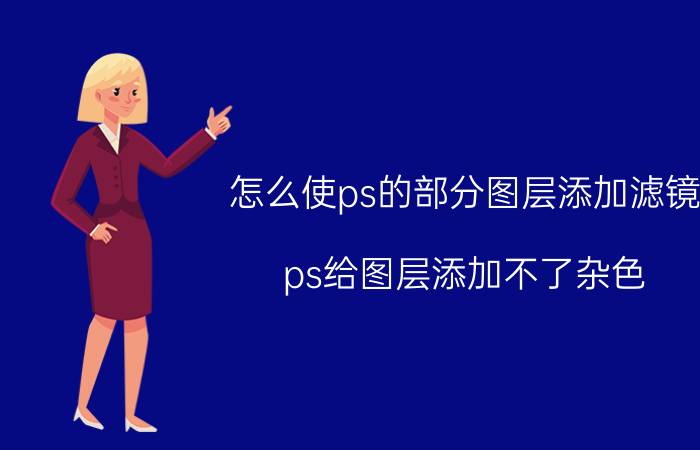 怎么使ps的部分图层添加滤镜

ps给图层添加不了杂色